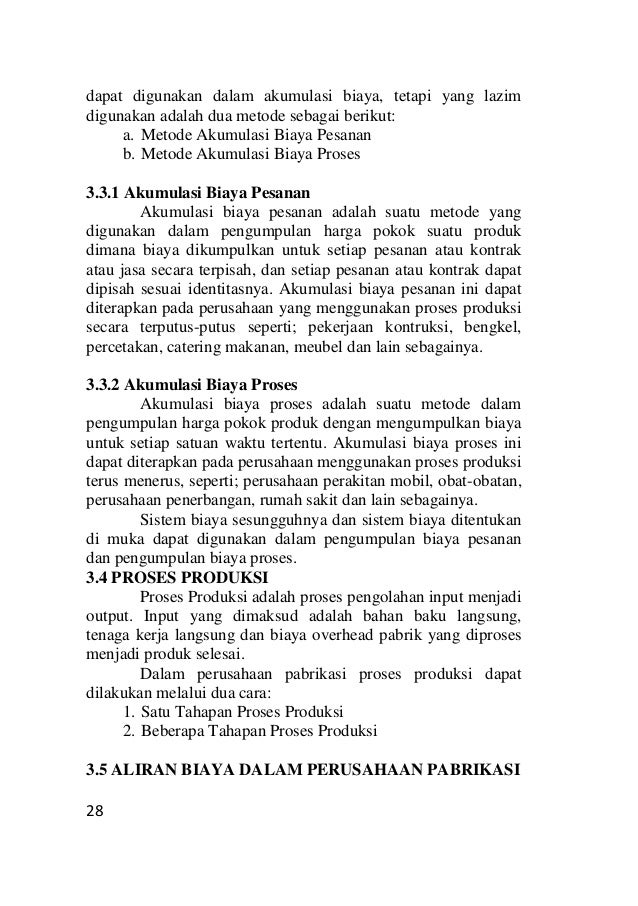 dapat digunakan dalam akumulasi biaya, tetapi yang lazim digunakan adalah dua metode sebagai berikut:
a. Metode Akumulasi Biaya Pesanan
b. Metode Akumulasi Biaya Proses

3.3.1 Akumulasi Biaya Pesanan
Akumulasi biaya pesanan adalah suatu metode yang digunakan dalam pengumpulan harga pokok suatu produk dimana biaya dikumpulkan untuk setiap pesanan atau kontrak atau jasa secara terpisah, dan setiap pesanan atau kontrak dapat dipisah sesuai identitasnya. Akumulasi biaya pesanan ini dapat diterapkan pada perusahaan yang menggunakan proses produksi secara terputus-putus seperti; pekerjaan kontruksi, bengkel, percetakan, catering makanan, meubel dan lain sebagainya.

3.3.2 Akumulasi Biaya Proses
Akumulasi biaya proses adalah suatu metode dalam pengumpulan harga pokok produk dengan mengumpulkan biaya untuk setiap satuan waktu tertentu. Akumulasi biaya proses ini dapat diterapkan pada perusahaan menggunakan proses produksi terus menerus, seperti; perusahaan perakitan mobil, obat-obatan, perusahaan penerbangan, rumah sakit dan lain sebagainya.

Sistem biaya sesungguhnya dan sistem biaya ditentukan di muka dapat digunakan dalam pengumpulan biaya pesanan dan pengumpulan biaya proses.
3.4 PROSES PRODUKSI
Proses Produksi adalah proses pengolahan input menjadi output. Input yang dimaksud adalah bahan baku langsung, tenaga kerja langsung dan biaya overhead pabrik yang diproses menjadi produk selesai.

Dalam perusahaan pabrikasi proses produksi dapat dilakukan melalui dua cara:
1. Satu Tahapan Proses Produksi
2. Beberapa Tahapan Proses Produksi

3.5 ALIRAN BIAYA DALAM PERUSAHAAN PABRIKASI

28